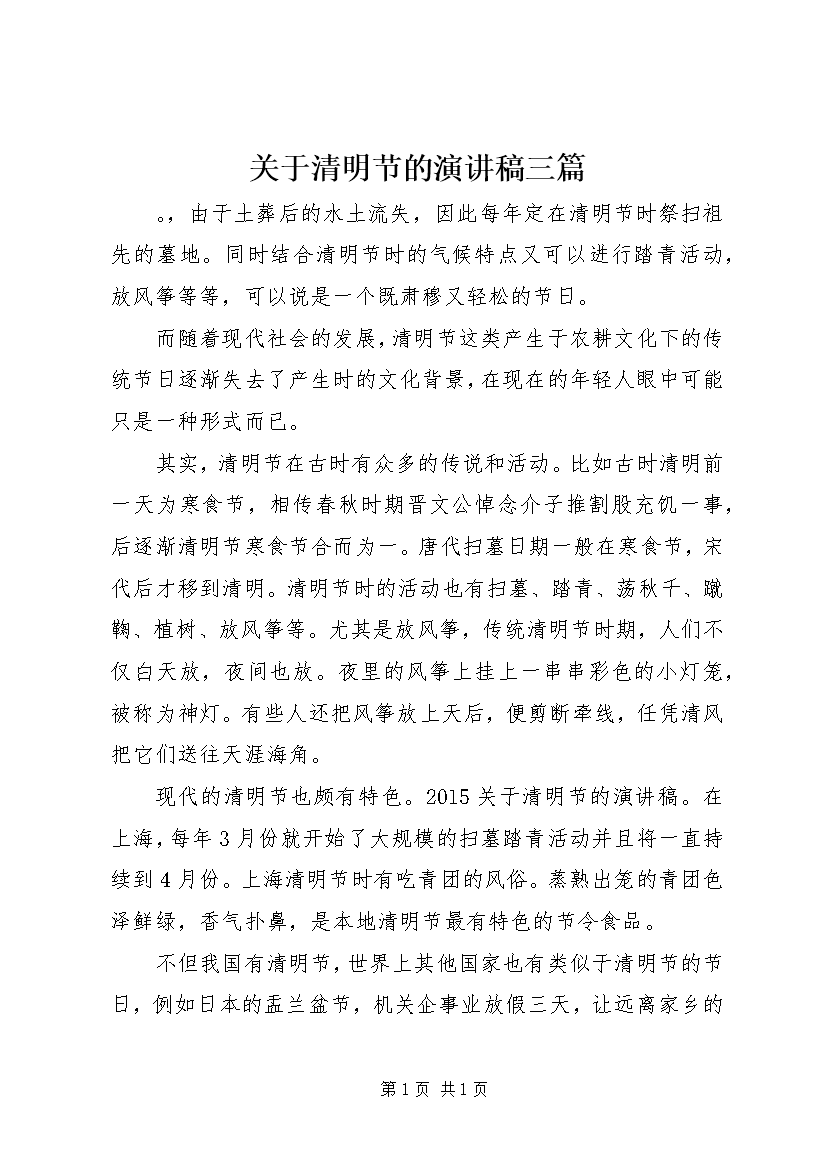 关于清明节的演讲稿三篇

。，由于土葬后的水土流失，因此每年定在清明节时祭扫祖先的墓地。同时结合清明节时的气候特点又可以进行踏青活动，放风筝等等，可以说是一个既肃穆又轻松的节日。

而随着现代社会的发展，清明节这类产生于农耕文化下的传统节日逐渐失去了产生时的文化背景，在现在的年轻人眼中可能只是一种形式而已。

其实，清明节在古时有众多的传说和活动。比如古时清明前一天为寒食节，相传春秋时期晋文公悼念介子推割股充饥一事，后逐渐清明节寒食节合而为一。唐代扫墓日期一般在寒食节，宋代后才移到清明。清明节时的活动也有扫墓、踏青、荡秋千、蹴鞠、植树、放风筝等。尤其是放风筝，传统清明节时期，人们不仅白天放，夜间也放。夜里的风筝上挂上一串串彩色的小灯笼，被称为神灯。有些人还把风筝放上天后，便剪断牵线，任凭清风把它们送往天涯海角。

现代的清明节也颇有特色。2015关于清明节的演讲稿。在上海，每年3月份就开始了大规模的扫墓踏青活动并且将一直持续到4月份。上海清明节时有吃青团的风俗。蒸熟出笼的青团色泽鲜绿，香气扑鼻，是本地清明节最有特色的节令食品。

不但我国有清明节，世界上其他国家也有类似于清明节的节日，例如日本的盂兰盆节，机关企事业放假三天，让远离家乡的

第1页 共1页